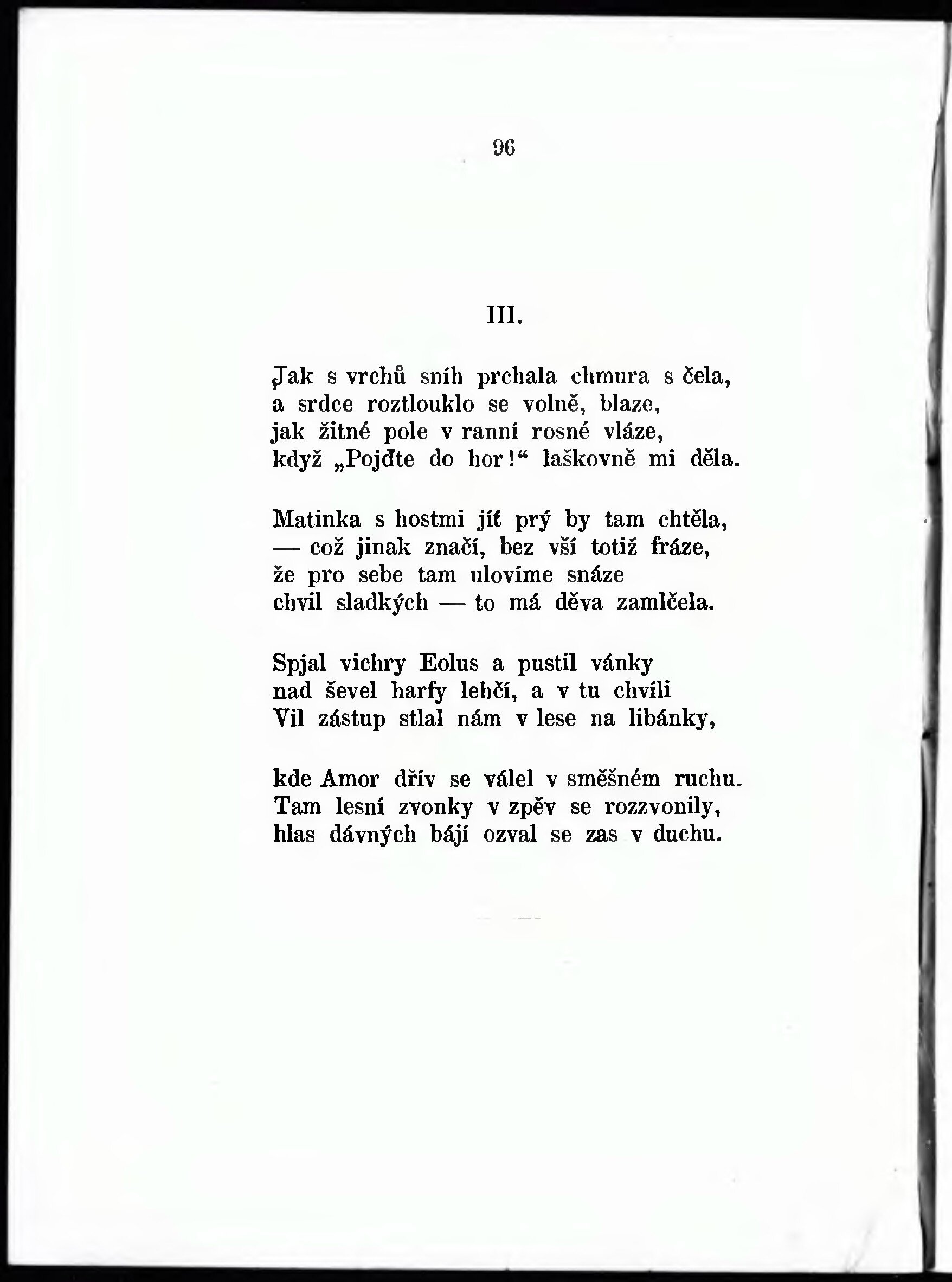 96

III.

Jak s vrchů sníh prchala chmura s čela,
a srdce roztlouklo se volně, blaze,
jak žitné pole v ranní rosné vláze,
když „Pojďte do hor!“ laškovně mi děla.

Matinka s hostmi jíť prý by tam chtěla,
— což jinak značí, bez vší totiž fráze,
že pro sebe tam ulovíme snáze
chvil sladkých — to má děva zamlčela.

Spjal vichry Eolus a pustil vánky
nad ševel harfy lehčí, a v tu chvíli
Vil zástup stlal nám v lese na libánky,

kde Amor dřív se válel v směšném ruchu.
Tam lesní zvonky v zpěv se rozzvonily,
hlas dávných bájí ozval se zas v duchu.